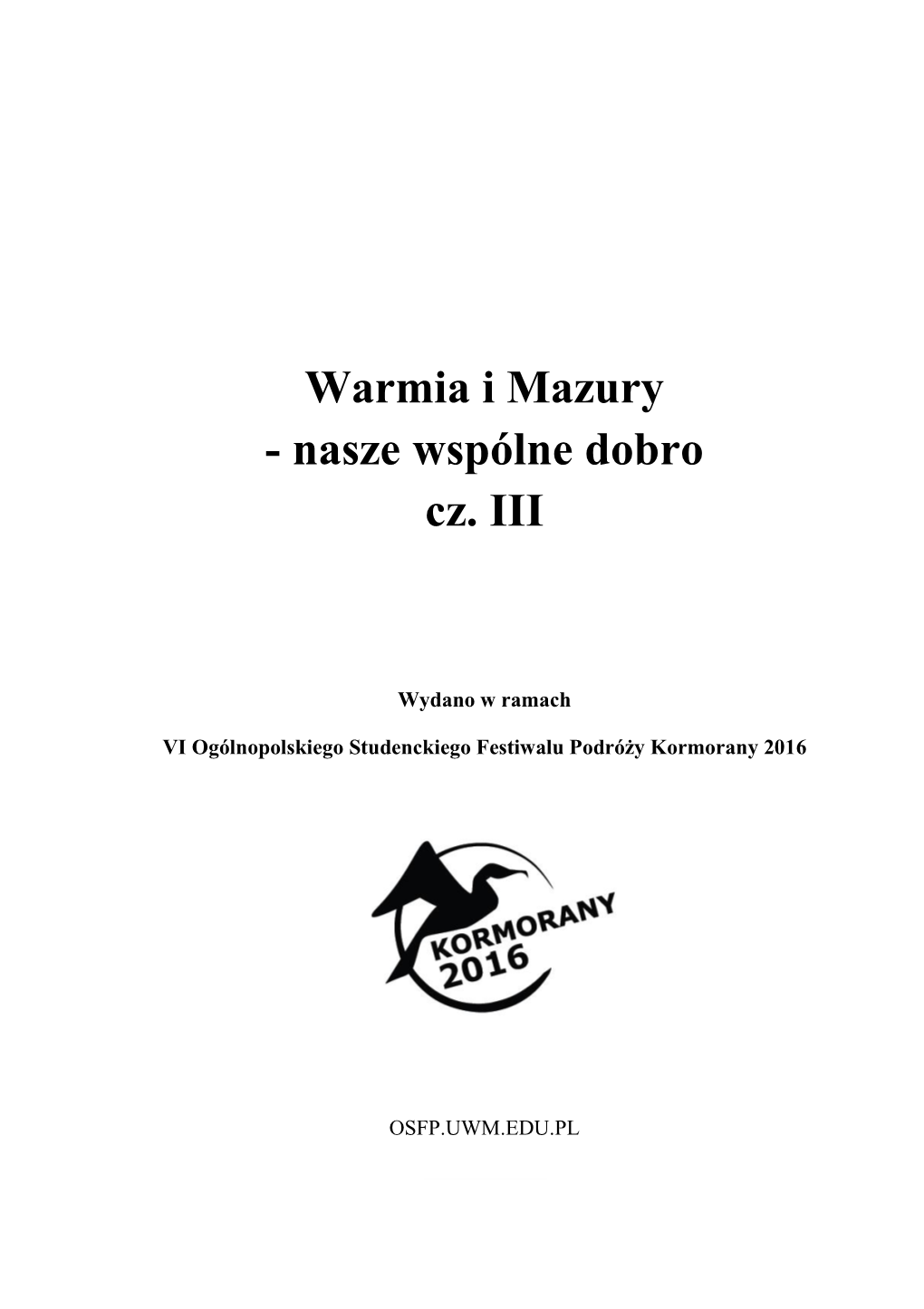 Warmia i Mazury
- nasze wspólne dobro
cz. III

Wydano w ramach

VI Ogólnopolskiego Studenckiego Festiwalu Podróży Kormorany 2016

KORMORANY
2016

OSFP.UWM.EDU.PL